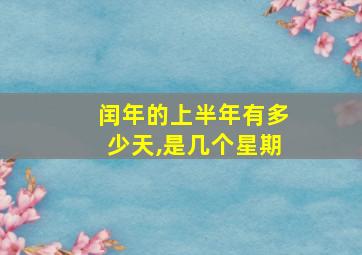 闰年的上半年有多少天,是几个星期